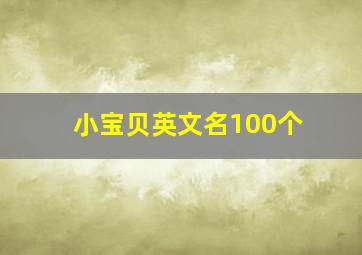 小宝贝英文名100个